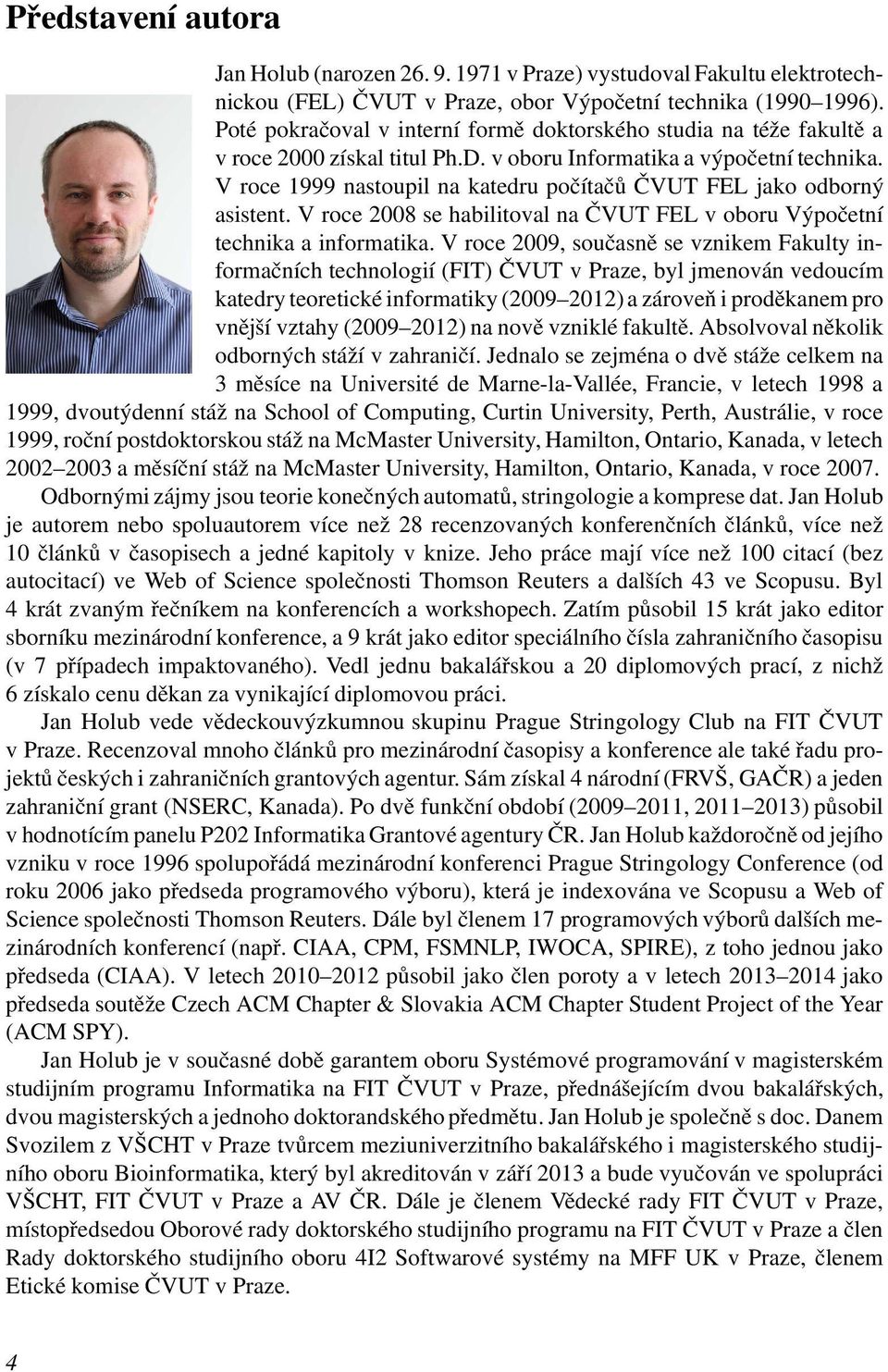 Představení autora

Jan Holub (narozen 26. 9. 1971 v Praze) vystudoval Fakultu elektrotechnickou (FEL) ČVUT v Praze, obor Výpočetní technika (1990–1996). Poté pokračoval v interní formě doktorského studia na téže fakultě a v roce 2000 získal titul Ph.D. v oboru Informatika a výpočetní technika. V roce 1999 nastoupil na katedru počítačů ČVUT FEL jako odborný asistent. V roce 2008 se habilitoval na ČVUT FEL v oboru Výpočetní technika a informatika. V roce 2009, současně se vznikem Fakulty informačních technologií (FIT) ČVUT v Praze, byl jmenován vedoucím katedry teoretické informatiky (2009–2012) a zároveň i proděkanem pro vnější vztahy (2009–2012) na nově vzniklé fakultě. Absolvoval několik odborných stáží v zahraničí. Jednalo se zejména o dvě stáže celkem na 3 měsíce na Université de Marne-la-Vallée, Francie, v letech 1998 a 1999, dvoutýdenní stáž na School of Computing, Curtin University, Perth, Austrálie, v roce 1999, roční postdoktorskou stáž na McMaster University, Hamilton, Ontario, Kanada, v letech 2002–2003 a měsíční stáž na McMaster University, Hamilton, Ontario, Kanada, v roce 2007.

Odbornými zájmy jsou teorie konečných automatů, stringologie a komprese dat. Jan Holub je autorem nebo spoluautorem více než 28 recenzovaných konferenčních článků, více než 10 článků v časopisech a jedné kapitoly v knize. Jeho práce mají více než 100 citací (bez autocitací) ve Web of Science společnosti Thomson Reuters a dalších 43 ve Scopusu. Byl 4 krát zvaným řečníkem na konferencích a workshopech. Zatím působil 15 krát jako editor sborníku mezinárodní konference, a 9 krát jako editor speciálního čísla zahraničního časopisu (v 7 případech impaktovaného). Vedl jednu bakalářskou a 20 diplomových prací, z nichž 6 získalo cenu děkan za vynikající diplomovou práci.

Jan Holub vede vědeckouvýzkumnou skupinu Prague Stringology Club na FIT ČVUT v Praze. Recenzoval mnoho článků pro mezinárodní časopisy a konference ale také řadu projektů českých i zahraničních grantových agentur. Sám získal 4 národní (FRVŠ, GAČR) a jeden zahraniční grant (NSERC, Kanada). Po dvě funkční období (2009–2011, 2011–2013) působil v hodnotícím panelu P202 Informatika Grantové agentury ČR. Jan Holub každoročně od jejího vzniku v roce 1996 spolupořádá mezinárodní konferenci Prague Stringology Conference (od roku 2006 jako předseda programového výboru), která je indexována ve Scopusu a Web of Science společnosti Thomson Reuters. Dále byl členem 17 programových výborů dalších mezinárodních konferencí (např. CIAA, CPM, FSMNLP, IWOCA, SPIRE), z toho jednou jako předseda (CIAA). V letech 2010–2012 působil jako člen poroty a v letech 2013–2014 jako předseda soutěže Czech ACM Chapter & Slovakia ACM Chapter Student Project of the Year (ACM SPY).

Jan Holub je v současné době garantem oboru Systémové programování v magisterském studijním programu Informatika na FIT ČVUT v Praze, přednášejícím dvou bakalářských, dvou magisterských a jednoho doktorandského předmětu. Jan Holub je společně s doc. Danem Svozilem z VŠCHT v Praze tvůrcem meziuniverzitního bakalářského i magisterského studijního oboru Bioinformatika, který byl akreditován v září 2013 a bude vyučován ve spolupráci VŠCHT, FIT ČVUT v Praze a AV ČR. Dále je členem Vědecké rady FIT ČVUT v Praze, místopředsedou Oborové rady doktorského studijního programu na FIT ČVUT v Praze a člen Rady doktorského studijního oboru 4I2 Softwarové systémy na MFF UK v Praze, členem Etické komise ČVUT v Praze.

4